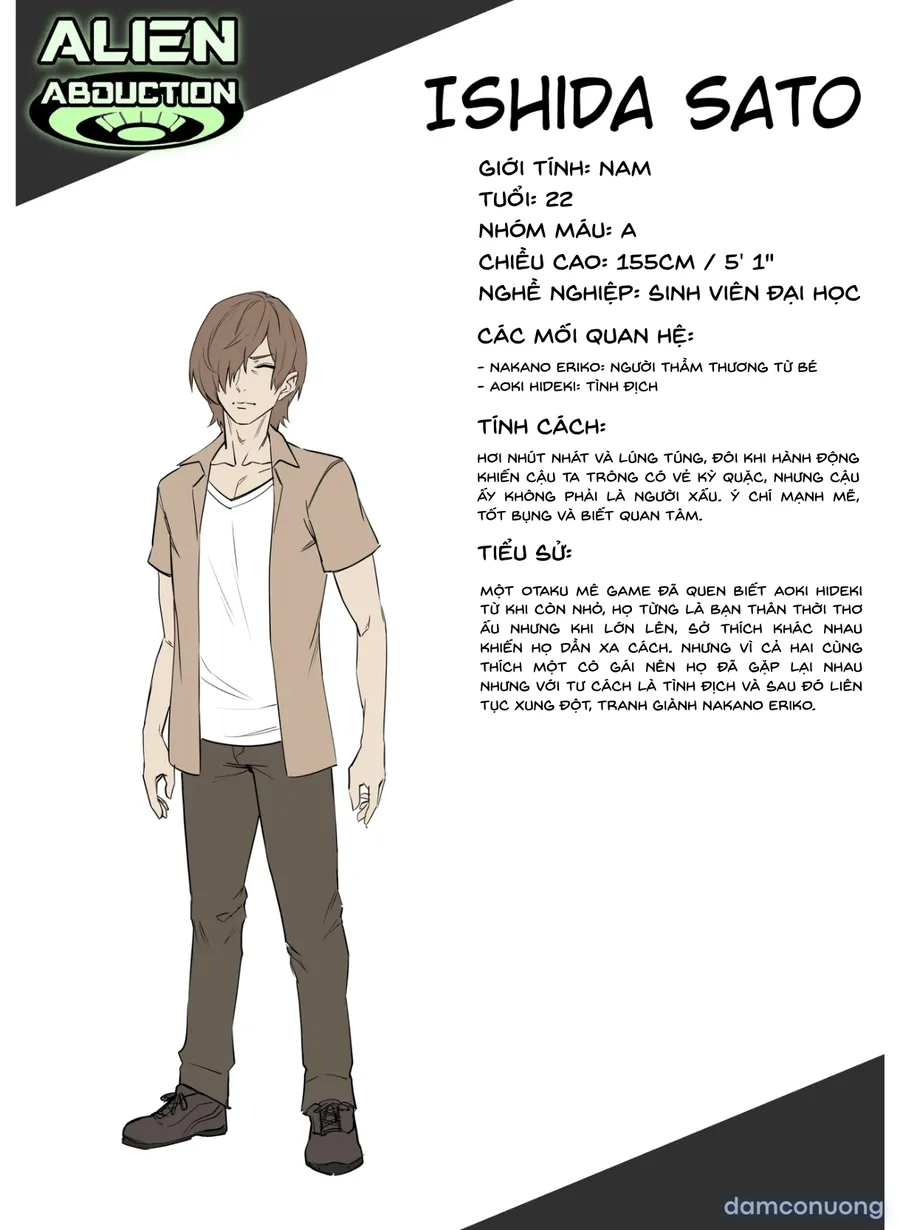 ALIEN ABDUCTION

ISHIDA SATO

GIỚI TÍNH: NAM
TUỔI: 22
NHÓM MÁU: A
CHIỀU CAO: 155CM / 5' 1"
NGHỀ NGHIỆP: SINH VIÊN ĐẠI HỌC

CÁC MỐI QUAN HỆ:

- NAKANO ERIKO: NGƯỜI THẦM THƯƠNG TỪ BÉ
- AOKI HIDEKI: TÌNH ĐỊCH

TÍNH CÁCH:

HƠI NHÚT NHÁT VÀ LÚNG TÚNG, ĐÔI KHI HÀNH ĐỘNG KHIẾN CẬU TA TRÔNG CÓ VẺ KỲ QUẶC, NHƯNG CẬU ẤY KHÔNG PHẢI LÀ NGƯỜI XẤU. Ý CHÍ MẠNH MẼ, TỐT BỤNG VÀ BIẾT QUAN TÂM.

TIỂU SỬ:

MỘT OTAKU MÊ GAME ĐÃ QUEN BIẾT AOKI HIDEKI TỪ KHI CÒN NHỎ, HỌ TỪNG LÀ BẠN THÂN THỜI THƠ ẤU NHƯNG KHI LỚN LÊN, SỞ THÍCH KHÁC NHAU KHIẾN HỌ DẦN XA CÁCH. NHƯNG VÌ CẢ HAI CÙNG THÍCH MỘT CÔ GÁI NÊN HỌ ĐÃ GẶP LẠI NHAU NHƯNG VỚI TƯ CÁCH LÀ TÌNH ĐỊCH VÀ SAU ĐÓ LIÊN TỤC XUNG ĐỘT, TRANH GIÀNH NAKANO ERIKO.

damconuong